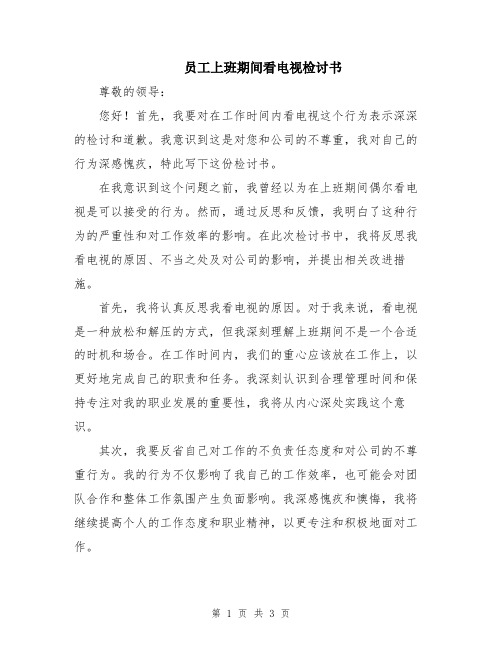 员工上班期间看电视检讨书

尊敬的领导：

您好！首先，我要对在工作时间内看电视这个行为表示深深的检讨和道歉。我意识到这是对您和公司的不尊重，我对自己的行为深感愧疚，特此写下这份检讨书。

在我意识到这个问题之前，我曾经以为在上班期间偶尔看电视是可以接受的行为。然而，通过反思和反馈，我明白了这种行为的严重性和对工作效率的影响。在此次检讨书中，我将反思我看电视的原因、不当之处及对公司的影响，并提出相关改进措施。

首先，我将认真反思我看电视的原因。对于我来说，看电视是一种放松和解压的方式，但我深刻理解上班期间不是一个合适的时机和场合。在工作时间内，我们的重心应该放在工作上，以更好地完成自己的职责和任务。我深刻认识到合理管理时间和保持专注对我的职业发展的重要性，我将从内心深处实践这个意识。

其次，我要反省自己对工作的不负责任态度和对公司的不尊重行为。我的行为不仅影响了我自己的工作效率，也可能会对团队合作和整体工作氛围产生负面影响。我深感愧疚和懊悔，我将继续提高个人的工作态度和职业精神，以更专注和积极地面对工作。

第 1 页 共 3 页